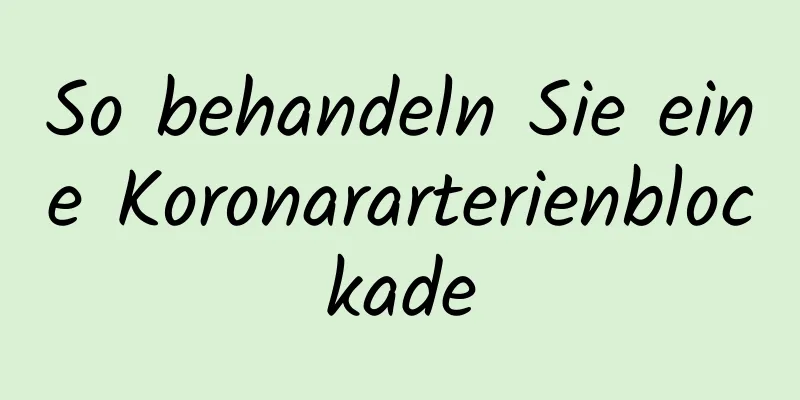 So behandeln Sie eine Koronararterienblockade